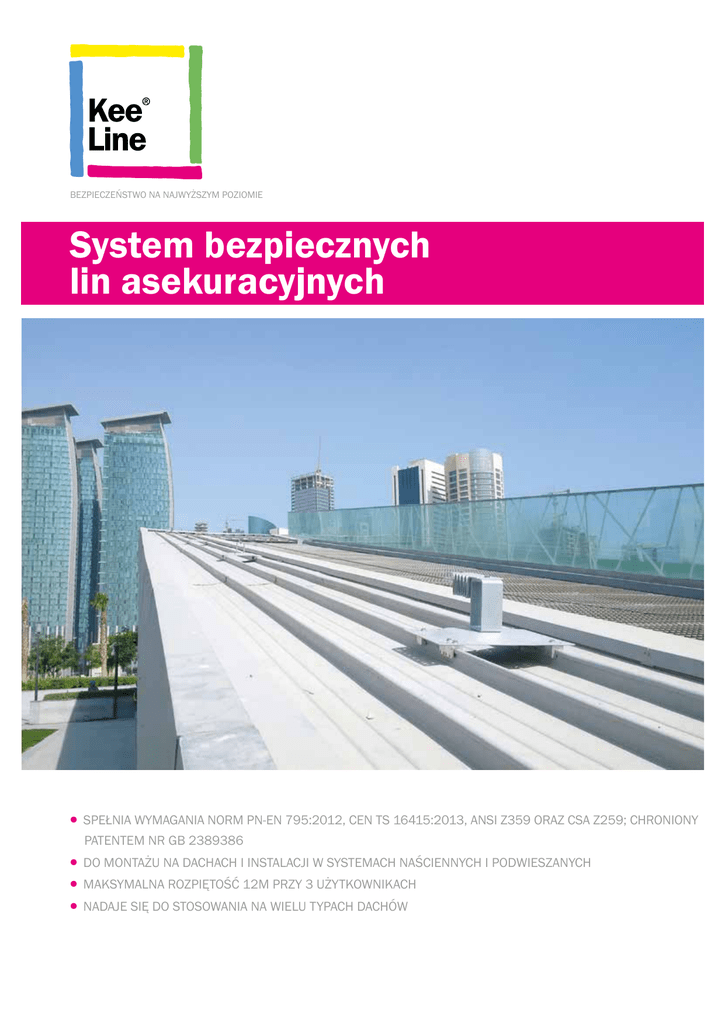 Kee® Line

BEZPIECZEŃSTWO NA NAJWYŻSZYM POZIOMIE

System bezpiecznych lin asekuracyjnych

• SPEŁNIA WYMAGANIA NORM PN-EN 795:2012, CEN TS 16415:2013, ANSI Z359 ORAZ CSA Z259; CHRONIONY PATENTEM NR GB 2389386
• DO MONTAŻU NA DACHACH I INSTALACJI W SYSTEMACH NAŚCIENNYCH I PODWIESZANYCH
• MAKSYMALNA ROZPIĘTOŚĆ 12M PRZY 3 UŻYTKOWNIKACH
• NADAJE SIĘ DO STOSOWANIA NA WIELU TYPACH DACHÓW